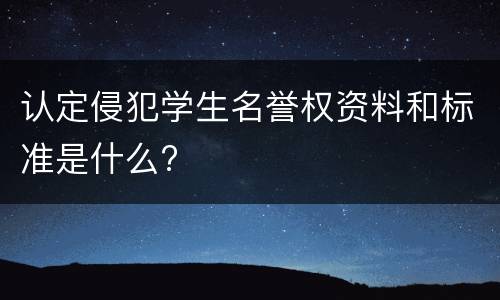 认定侵犯学生名誉权资料和标准是什么？